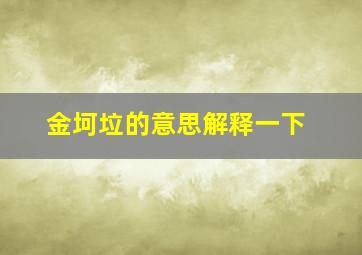 金坷垃的意思解释一下